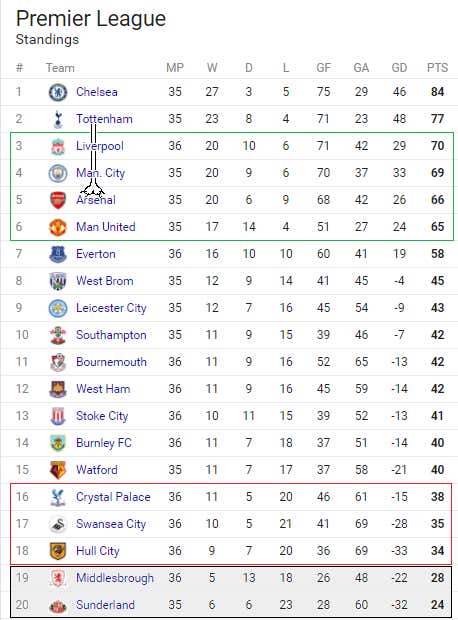 Premier League
Standings

| # | Team | MP | W | D | L | GF | GA | GD | PTS |
|---|---|---|---|---|---|---|---|---|---|
| 1 | Chelsea | 35 | 27 | 3 | 5 | 75 | 29 | 46 | 84 |
| 2 | Tottenham | 35 | 23 | 8 | 4 | 71 | 23 | 48 | 77 |
| 3 | Liverpool | 36 | 20 | 10 | 6 | 71 | 42 | 29 | 70 |
| 4 | Man. City | 35 | 20 | 9 | 6 | 70 | 37 | 33 | 69 |
| 5 | Arsenal | 35 | 20 | 6 | 9 | 68 | 42 | 26 | 66 |
| 6 | Man United | 35 | 17 | 14 | 4 | 51 | 27 | 24 | 65 |
| 7 | Everton | 36 | 16 | 10 | 10 | 60 | 41 | 19 | 58 |
| 8 | West Brom | 35 | 12 | 9 | 14 | 41 | 45 | -4 | 45 |
| 9 | Leicester City | 35 | 12 | 7 | 16 | 45 | 54 | -9 | 43 |
| 10 | Southampton | 35 | 11 | 9 | 15 | 39 | 46 | -7 | 42 |
| 11 | Bournemouth | 36 | 11 | 9 | 16 | 52 | 65 | -13 | 42 |
| 12 | West Ham | 36 | 11 | 9 | 16 | 45 | 59 | -14 | 42 |
| 13 | Stoke City | 36 | 10 | 11 | 15 | 39 | 52 | -13 | 41 |
| 14 | Burnley FC | 36 | 11 | 7 | 18 | 37 | 51 | -14 | 40 |
| 15 | Watford | 35 | 11 | 7 | 17 | 37 | 58 | -21 | 40 |
| 16 | Crystal Palace | 36 | 11 | 5 | 20 | 46 | 61 | -15 | 38 |
| 17 | Swansea City | 36 | 10 | 5 | 21 | 41 | 69 | -28 | 35 |
| 18 | Hull City | 36 | 9 | 7 | 20 | 36 | 69 | -33 | 34 |
| 19 | Middlesbrough | 36 | 5 | 13 | 18 | 26 | 48 | -22 | 28 |
| 20 | Sunderland | 35 | 6 | 6 | 23 | 28 | 60 | -32 | 24 |